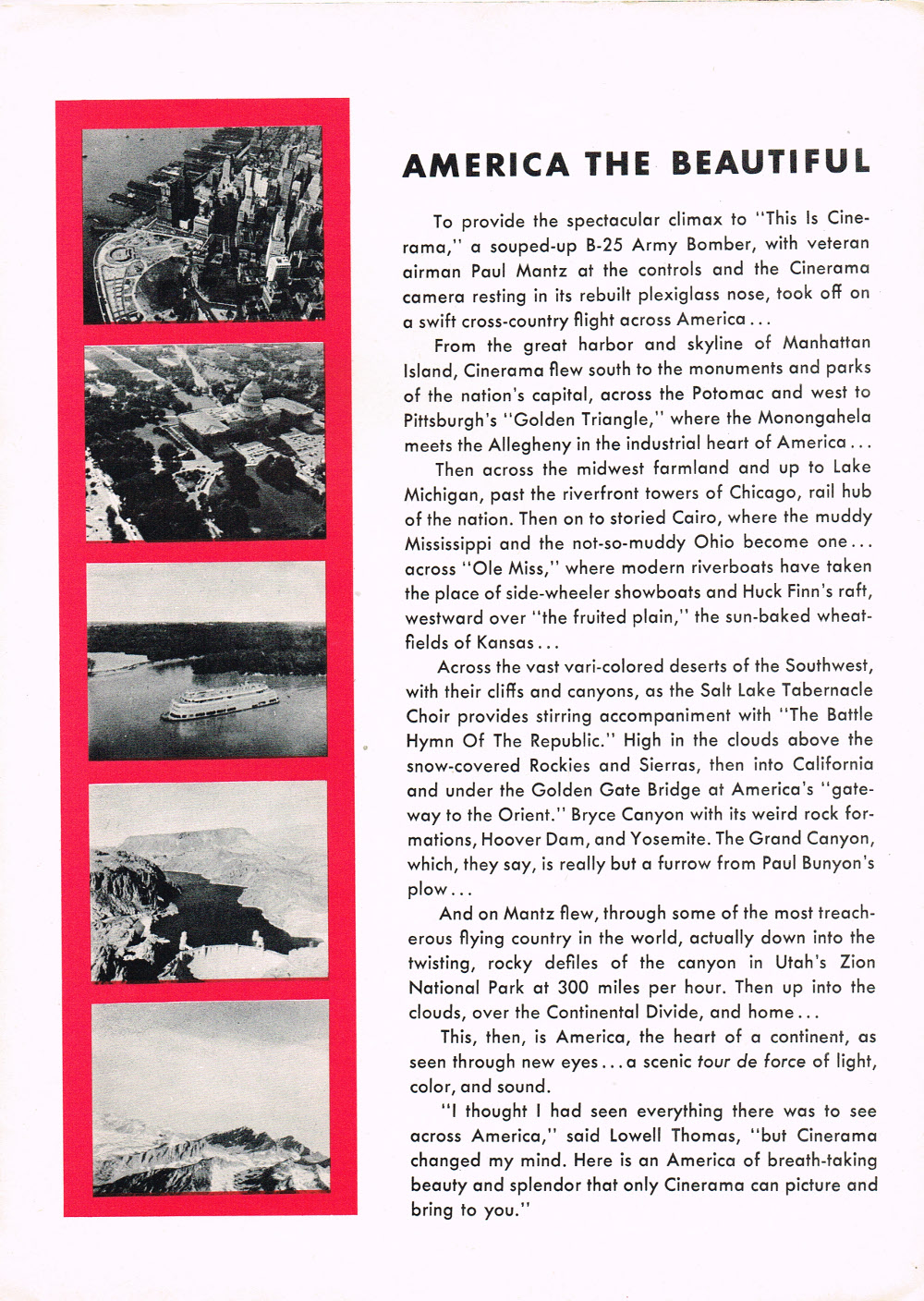 AMERICA THE BEAUTIFUL

To provide the spectacular climax to "This Is Cinerama," a souped-up B-25 Army Bomber, with veteran airman Paul Mantz at the controls and the Cinerama camera resting in its rebuilt plexiglass nose, took off on a swift cross-country flight across America . . .

From the great harbor and skyline of Manhattan Island, Cinerama flew south to the monuments and parks of the nation's capital, across the Potomac and west to Pittsburgh's "Golden Triangle," where the Monongahela meets the Allegheny in the industrial heart of America . . .

Then across the midwest farmland and up to Lake Michigan, past the riverfront towers of Chicago, rail hub of the nation. Then on to storied Cairo, where the muddy Mississippi and the not-so-muddy Ohio become one . . . across "Ole Miss," where modern riverboats have taken the place of side-wheeler showboats and Huck Finn's raft, westward over "the fruited plain," the sun-baked wheatfields of Kansas . . .

Across the vast vari-colored deserts of the Southwest, with their cliffs and canyons, as the Salt Lake Tabernacle Choir provides stirring accompaniment with "The Battle Hymn Of The Republic." High in the clouds above the snow-covered Rockies and Sierras, then into California and under the Golden Gate Bridge at America's "gateway to the Orient." Bryce Canyon with its weird rock formations, Hoover Dam, and Yosemite. The Grand Canyon, which, they say, is really but a furrow from Paul Bunyon's plow . . .

And on Mantz flew, through some of the most treacherous flying country in the world, actually down into the twisting, rocky defiles of the canyon in Utah's Zion National Park at 300 miles per hour. Then up into the clouds, over the Continental Divide, and home . . .

This, then, is America, the heart of a continent, as seen through new eyes . . . a scenic tour de force of light, color, and sound.

"I thought I had seen everything there was to see across America," said Lowell Thomas, "but Cinerama changed my mind. Here is an America of breath-taking beauty and splendor that only Cinerama can picture and bring to you."